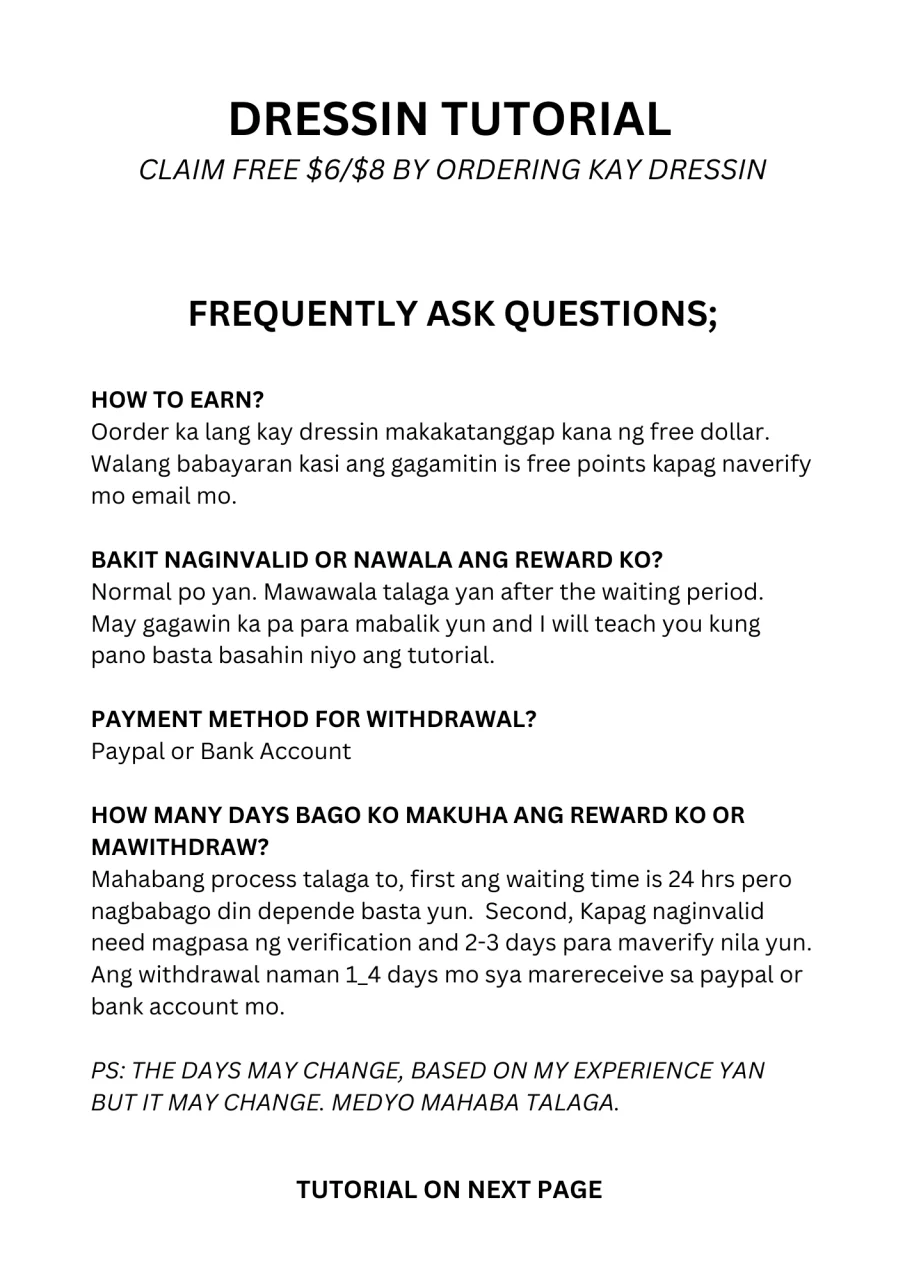 DRESSIN TUTORIAL
CLAIM FREE \$6/\$8 BY ORDERING KAY DRESSIN

FREQUENTLY ASK QUESTIONS;

HOW TO EARN?
Oorder ka lang kay dressin makakatanggap kana ng free dollar. Walang babayaran kasi ang gagamitin is free points kapag naverify mo email mo.

BAKIT NAGINVALID OR NAWALA ANG REWARD KO?
Normal po yan. Mawawala talaga yan after the waiting period. May gagawin ka pa para mabalik yun and I will teach you kung pano basta basahin niyo ang tutorial.

PAYMENT METHOD FOR WITHDRAWAL?
Paypal or Bank Account

HOW MANY DAYS BAGO KO MAKUHA ANG REWARD KO OR MAWITHDRAW?
Mahabang process talaga to, first ang waiting time is 24 hrs pero nagbabago din depende basta yun. Second, Kapag naginvalid need magpasa ng verification and 2-3 days para maverify nila yun. Ang withdrawal naman 1_4 days mo sya marereceive sa paypal or bank account mo.

PS: THE DAYS MAY CHANGE, BASED ON MY EXPERIENCE YAN BUT IT MAY CHANGE. MEDYO MAHABA TALAGA.

TUTORIAL ON NEXT PAGE